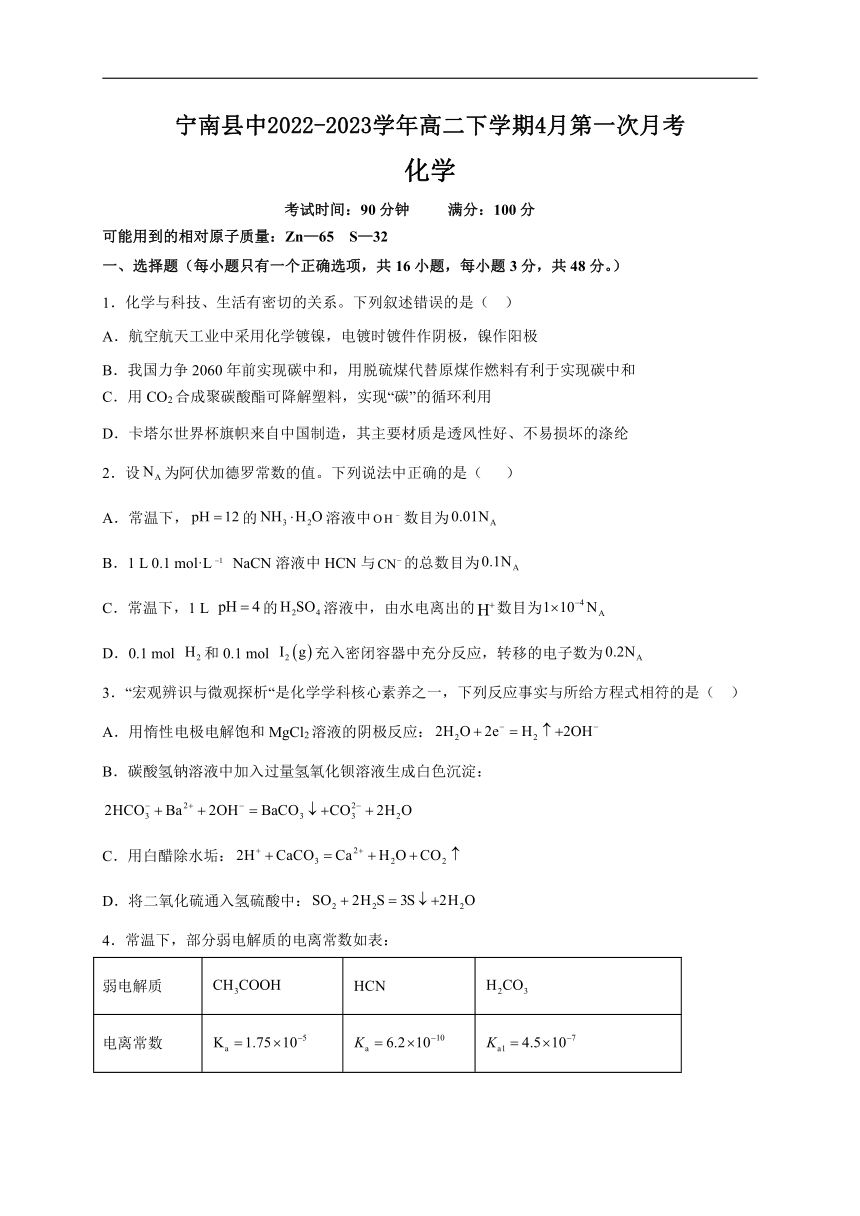 宁南县中2022-2023学年高二下学期4月第一次月考

化学

考试时间：90 分钟　　满分：100 分

可能用到的相对原子质量：Zn—65　S—32

一、选择题（每小题只有一个正确选项，共 16 小题，每小题 3 分，共 48 分。）

1．化学与科技、生活有密切的关系。下列叙述错误的是（　）

A．航空航天工业中采用化学镀镍，电镀时镀件作阴极，镍作阳极

B．我国力争 2060 年前实现碳中和，用脱硫煤代替原煤作燃料有利于实现碳中和

C．用 $CO_2$ 合成聚碳酸酯可降解塑料，实现“碳”的循环利用

D．卡塔尔世界杯旗帜来自中国制造，其主要材质是透风性好、不易损坏的涤纶

2．设 $N_A$ 为阿伏加德罗常数的值。下列说法中正确的是（　　）

A．常温下，$pH=12$ 的 $NH_3 \cdot H_2O$ 溶液中 $OH^-$ 数目为 $0.01N_A$

B．1 L 0.1 mol·L$^{-1}$ NaCN 溶液中 HCN 与 $CN^-$ 的总数目为 $0.1N_A$

C．常温下，1 L $pH=4$ 的 $H_2SO_4$ 溶液中，由水电离出的 $H^+$ 数目为 $1\times10^{-4}N_A$

D．0.1 mol $H_2$ 和 0.1 mol $I_2(g)$ 充入密闭容器中充分反应，转移的电子数为 $0.2N_A$

3．“宏观辨识与微观探析“是化学学科核心素养之一，下列反应事实与所给方程式相符的是（　）

A．用惰性电极电解饱和 $MgCl_2$ 溶液的阴极反应：$2H_2O+2e^-=H_2\uparrow+2OH^-$

B．碳酸氢钠溶液中加入过量氢氧化钡溶液生成白色沉淀：

$2HCO_3^-+Ba^{2+}+2OH^-=BaCO_3\downarrow+CO_3^{2-}+2H_2O$

C．用白醋除水垢：$2H^++CaCO_3=Ca^{2+}+H_2O+CO_2\uparrow$

D．将二氧化硫通入氢硫酸中：$SO_2+2H_2S=3S\downarrow+2H_2O$

4．常温下，部分弱电解质的电离常数如表：

| 弱电解质 | $CH_3COOH$ | HCN | $H_2CO_3$ |
|---|---|---|---|
| 电离常数 | $K_a=1.75\times10^{-5}$ | $K_a=6.2\times10^{-10}$ | $K_{a1}=4.5\times10^{-7}$ |